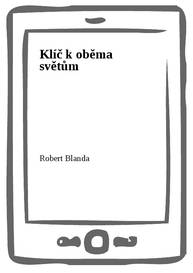 Klíč k oběma světům

Robert Blanda